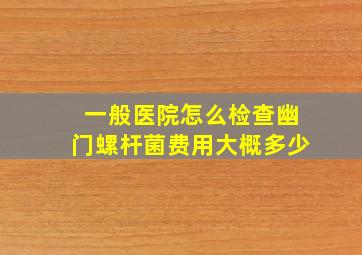 一般医院怎么检查幽门螺杆菌费用大概多少